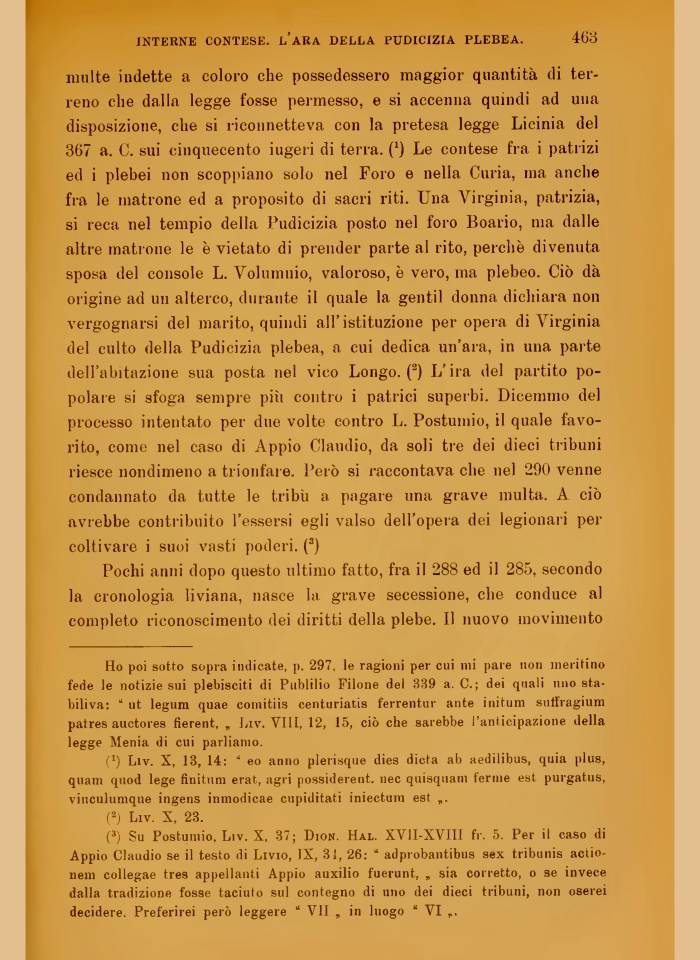 INTERNE CONTESE. L'ARA DELLA PUDICIZIA PLEBEA. 463

multe indette a coloro che possedessero maggior quantità di terreno che dalla legge fosse permesso, e si accenna quindi ad una disposizione, che si riconnetteva con la pretesa legge Licinia del 367 a. C. sui cinquecento iugeri di terra. ($^1$) Le contese fra i patrizi ed i plebei non scoppiano solo nel Foro e nella Curia, ma anche fra le matrone ed a proposito di sacri riti. Una Virginia, patrizia, si reca nel tempio della Pudicizia posto nel foro Boario, ma dalle altre matrone le è vietato di prender parte al rito, perchè divenuta sposa del console L. Volumnio, valoroso, è vero, ma plebeo. Ciò dà origine ad un alterco, durante il quale la gentil donna dichiara non vergognarsi del marito, quindi all'istituzione per opera di Virginia del culto della Pudicizia plebea, a cui dedica un'ara, in una parte dell'abitazione sua posta nel vico Longo. ($^2$) L'ira del partito popolare si sfoga sempre più contro i patrici superbi. Dicemmo del processo intentato per due volte contro L. Postumio, il quale favorito, come nel caso di Appio Claudio, da soli tre dei dieci tribuni riesce nondimeno a trionfare. Però si raccontava che nel 290 venne condannato da tutte le tribù a pagare una grave multa. A ciò avrebbe contribuito l'essersi egli valso dell'opera dei legionari per coltivare i suoi vasti poderi. ($^3$)

Pochi anni dopo questo ultimo fatto, fra il 288 ed il 285, secondo la cronologia liviana, nasce la grave secessione, che conduce al completo riconoscimento dei diritti della plebe. Il nuovo movimento

Ho poi sotto sopra indicate, p. 297. le ragioni per cui mi pare non meritino fede le notizie sui plebisciti di Publilio Filone del 339 a. C.; dei quali uno stabiliva: " ut legum quae comitiis centuriatis ferrentur ante initum suffragium patres auctores fierent, „ Liv. VIII, 12, 15, ciò che sarebbe l'anticipazione della legge Menia di cui parliamo.

($^1$) Liv. X, 13, 14: " eo anno plerisque dies dicta ab aedilibus, quia plus, quam quod lege finitum erat, agri possiderent. nec quisquam ferme est purgatus, vinculumque ingens inmodicae cupiditati iniectum est „.

($^2$) Liv. X, 23.

($^3$) Su Postumio, Liv. X, 37; Dion. Hal. XVII-XVIII fr. 5. Per il caso di Appio Claudio se il testo di Livio, IX, 34, 26: " adprobantibus sex tribunis actionem collegae tres appellanti Appio auxilio fuerunt, „ sia corretto, o se invece dalla tradizione fosse taciuto sul contegno di uno dei dieci tribuni, non oserei decidere. Preferirei però leggere " VII „ in luogo " VI „.